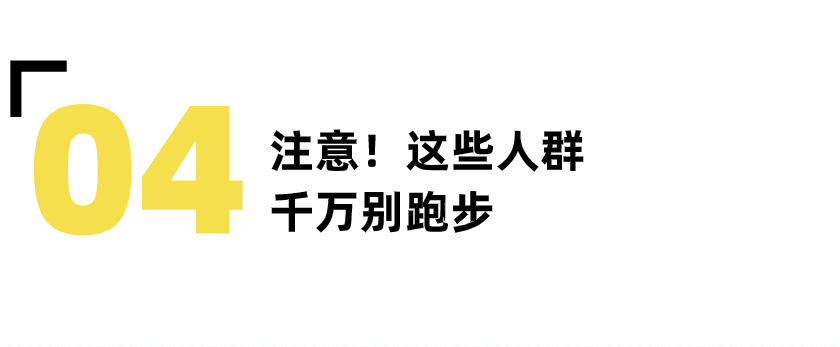 04

注意！这些人群
千万别跑步